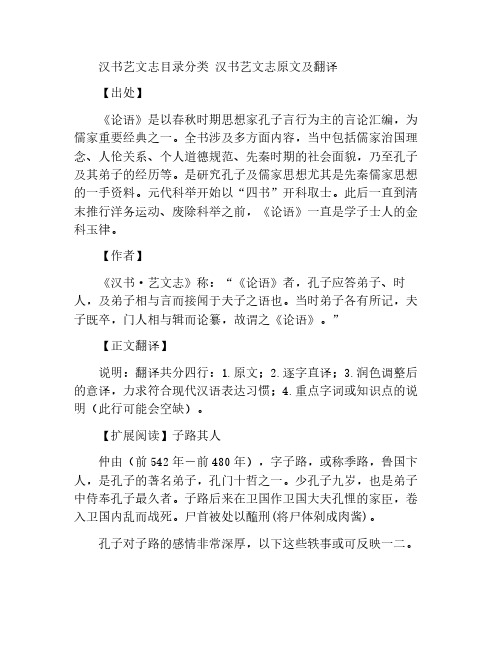 汉书艺文志目录分类 汉书艺文志原文及翻译

【出处】

《论语》是以春秋时期思想家孔子言行为主的言论汇编，为儒家重要经典之一。全书涉及多方面内容，当中包括儒家治国理念、人伦关系、个人道德规范、先秦时期的社会面貌，乃至孔子及其弟子的经历等。是研究孔子及儒家思想尤其是先秦儒家思想的一手资料。元代科举开始以“四书”开科取士。此后一直到清末推行洋务运动、废除科举之前，《论语》一直是学子士人的金科玉律。

【作者】

《汉书·艺文志》称：“《论语》者，孔子应答弟子、时人，及弟子相与言而接闻于夫子之语也。当时弟子各有所记，夫子既卒，门人相与辑而论纂，故谓之《论语》。”

【正文翻译】

说明：翻译共分四行：1.原文；2.逐字直译；3.润色调整后的意译，力求符合现代汉语表达习惯；4.重点字词或知识点的说明（此行可能会空缺）。

【扩展阅读】子路其人

仲由（前542年－前480年），字子路，或称季路，鲁国卞人，是孔子的著名弟子，孔门十哲之一。少孔子九岁，也是弟子中侍奉孔子最久者。子路后来在卫国作卫国大夫孔悝的家臣，卷入卫国内乱而战死。尸首被处以醢刑(将尸体剁成肉酱)。

孔子对子路的感情非常深厚，以下这些轶事或可反映一二。